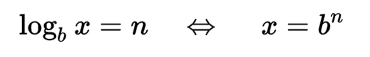 $\log_b x = n \quad \Leftrightarrow \quad x = b^n$